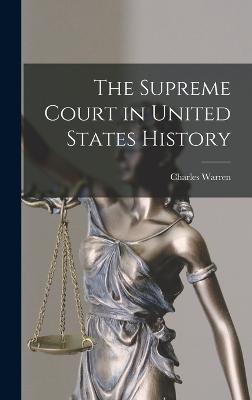 The Supreme Court in United States History

Charles Warren